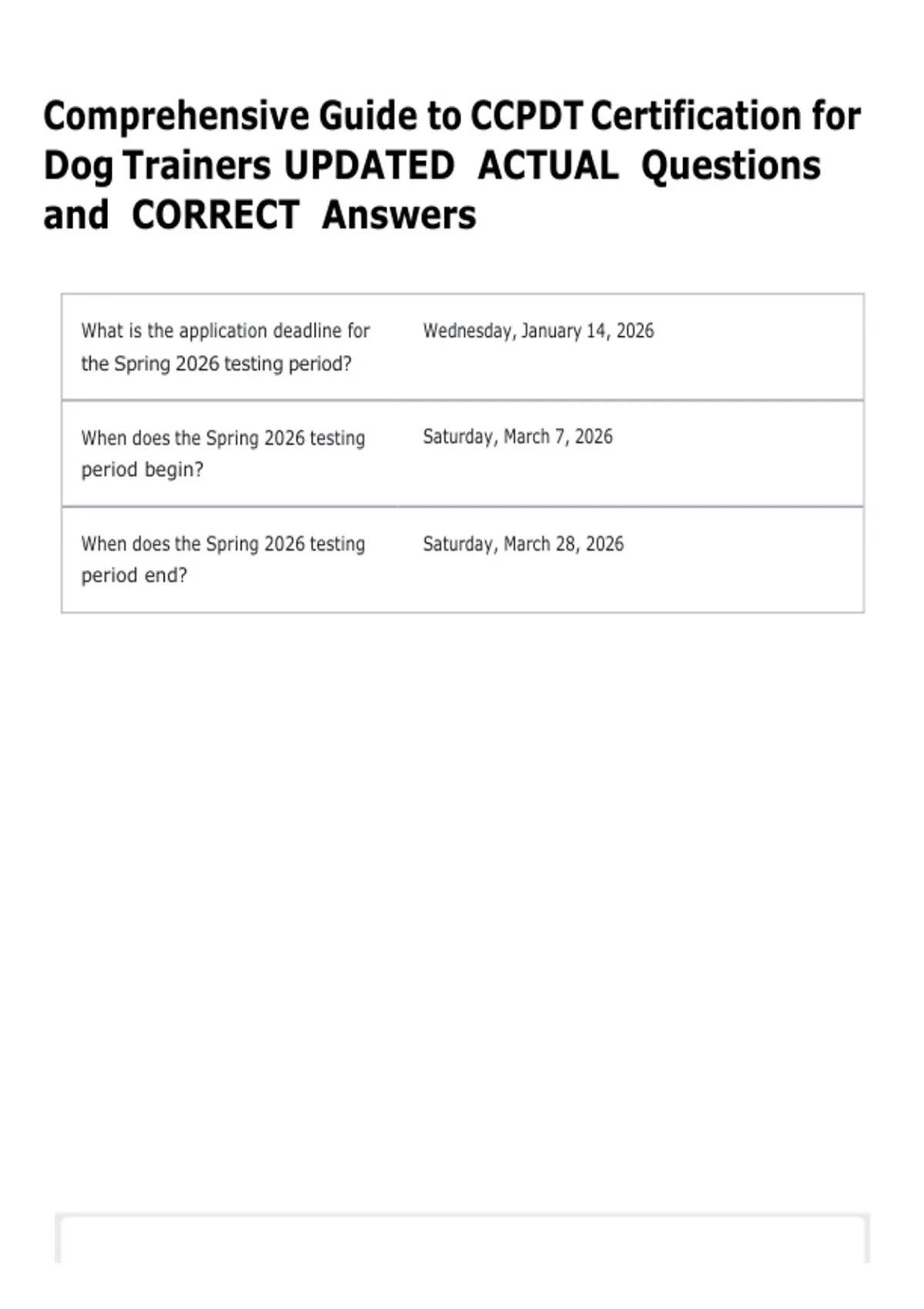 Comprehensive Guide to CCPDT Certification for Dog Trainers UPDATED ACTUAL Questions and CORRECT Answers

| | |
|---|---|
| What is the application deadline for the Spring 2026 testing period? | Wednesday, January 14, 2026 |
| When does the Spring 2026 testing period begin? | Saturday, March 7, 2026 |
| When does the Spring 2026 testing period end? | Saturday, March 28, 2026 |